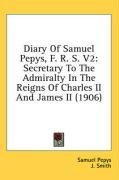 Diary Of Samuel Pepys, F. R. S. V2: Secretary To The Admiralty In The Reigns Of Charles II And James II (1906)

Samuel Pepys
J. Smith